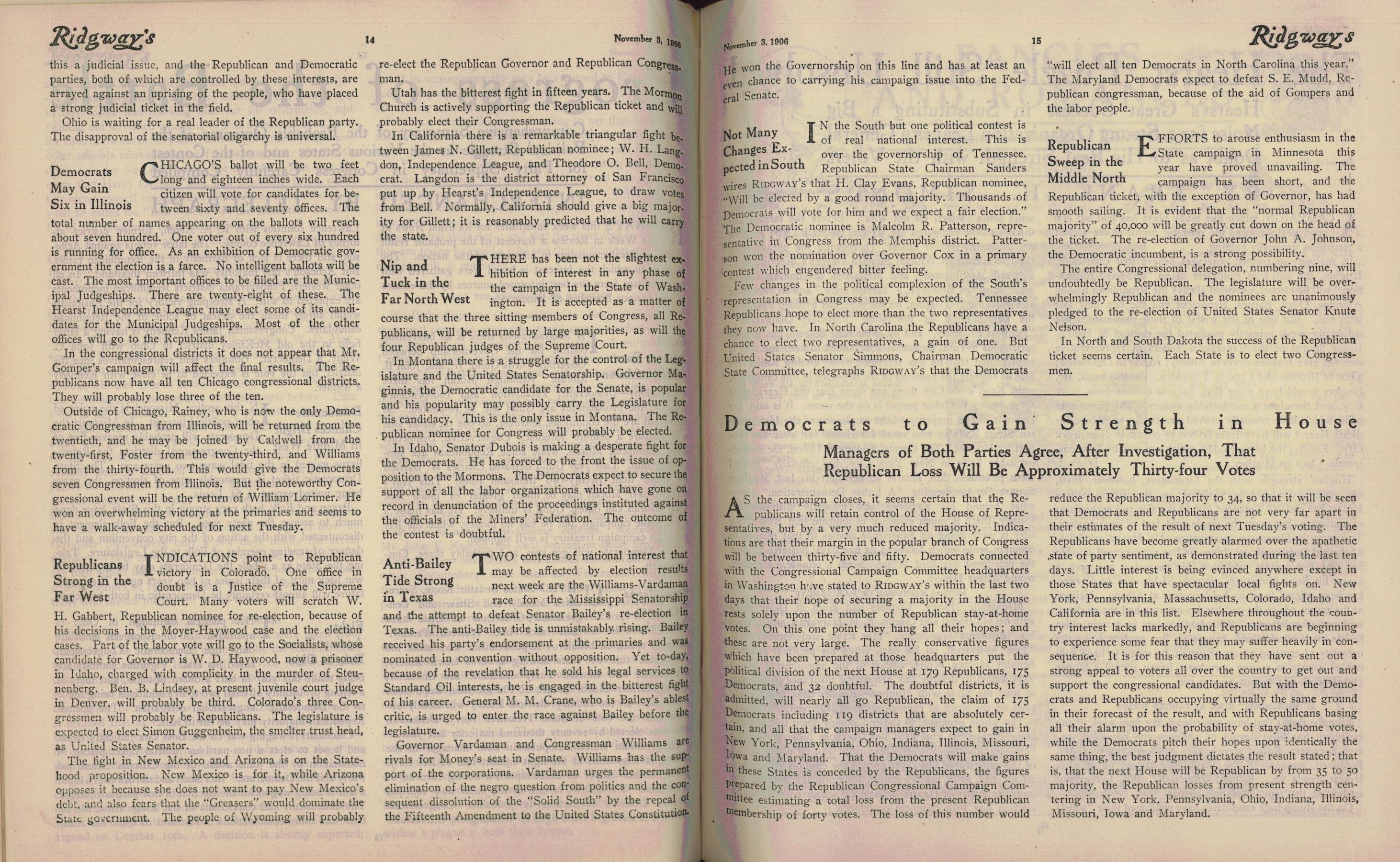 Ridgway's

14

November 3, 1906

this a judicial issue, and the Republican and Democratic parties, both of which are controlled by these interests, are arrayed against an uprising of the people, who have placed a strong judicial ticket in the field.

Ohio is waiting for a real leader of the Republican party. The disapproval of the senatorial oligarchy is universal.

Democrats May Gain Six in Illinois

CHICAGO'S ballot will be two feet long and eighteen inches wide. Each citizen will vote for candidates for between sixty and seventy offices. The total number of names appearing on the ballots will reach about seven hundred. One voter out of every six hundred is running for office. As an exhibition of Democratic government the election is a farce. No intelligent ballots will be cast. The most important offices to be filled are the Municipal Judgeships. There are twenty-eight of these. The Hearst Independence League may elect some of its candidates for the Municipal Judgeships. Most of the other offices will go to the Republicans.

In the congressional districts it does not appear that Mr. Gomper's campaign will affect the final results. The Republicans now have all ten Chicago congressional districts. They will probably lose three of the ten.

Outside of Chicago, Rainey, who is now the only Democratic Congressman from Illinois, will be returned from the twentieth, and he may be joined by Caldwell from the twenty-first, Foster from the twenty-third, and Williams from the thirty-fourth. This would give the Democrats seven Congressmen from Illinois. But the noteworthy Congressional event will be the return of William Lorimer. He won an overwhelming victory at the primaries and seems to have a walk-away scheduled for next Tuesday.

Republicans Strong in the Far West

INDICATIONS point to Republican victory in Colorado. One office in doubt is a Justice of the Supreme Court. Many voters will scratch W. H. Gabbert, Republican nominee for re-election, because of his decisions in the Moyer-Haywood case and the election cases. Part of the labor vote will go to the Socialists, whose candidate for Governor is W. D. Haywood, now a prisoner in Idaho, charged with complicity in the murder of Steunenberg. Ben. B. Lindsey, at present juvenile court judge in Denver, will probably be third. Colorado's three Congressmen will probably be Republicans. The legislature is expected to elect Simon Guggenheim, the smelter trust head, as United States Senator.

The fight in New Mexico and Arizona is on the Statehood proposition. New Mexico is for it, while Arizona opposes it because she does not want to pay New Mexico's debt, and also fears that the "Greasers" would dominate the State government. The people of Wyoming will probably re-elect the Republican Governor and Republican Congressman.

Utah has the bitterest fight in fifteen years. The Mormon Church is actively supporting the Republican ticket and will probably elect their Congressman.

In California there is a remarkable triangular fight between James N. Gillett, Republican nominee; W. H. Langdon, Independence League, and Theodore O. Bell, Democrat. Langdon is the district attorney of San Francisco put up by Hearst's Independence League, to draw votes from Bell. Normally, California should give a big majority for Gillett; it is reasonably predicted that he will carry the state.

Nip and Tuck in the Far North West

THERE has been not the slightest exhibition of interest in any phase of the campaign in the State of Washington. It is accepted as a matter of course that the three sitting members of Congress, all Republicans, will be returned by large majorities, as will the four Republican judges of the Supreme Court.

In Montana there is a struggle for the control of the Legislature and the United States Senatorship. Governor Maginnis, the Democratic candidate for the Senate, is popular and his popularity may possibly carry the Legislature for his candidacy. This is the only issue in Montana. The Republican nominee for Congress will probably be elected.

In Idaho, Senator Dubois is making a desperate fight for the Democrats. He has forced to the front the issue of opposition to the Mormons. The Democrats expect to secure the support of all the labor organizations which have gone on record in denunciation of the proceedings instituted against the officials of the Miners' Federation. The outcome of the contest is doubtful.

Anti-Bailey Tide Strong in Texas

TWO contests of national interest that may be affected by election results next week are the Williams-Vardaman race for the Mississippi Senatorship and the attempt to defeat Senator Bailey's re-election in Texas. The anti-Bailey tide is unmistakably rising. Bailey received his party's endorsement at the primaries and was nominated in convention without opposition. Yet to-day, because of the revelation that he sold his legal services to Standard Oil interests, he is engaged in the bitterest fight of his career. General M. M. Crane, who is Bailey's ablest critic, is urged to enter the race against Bailey before the legislature.

Governor Vardaman and Congressman Williams are rivals for Money's seat in Senate. Williams has the support of the corporations. Vardaman urges the permanent elimination of the negro question from politics and the consequent dissolution of the "Solid South" by the repeal of the Fifteenth Amendment to the United States Constitution.

November 3, 1906

15

Ridgway's

He won the Governorship on this line and has at least an even chance to carrying his campaign issue into the Federal Senate.

Not Many Changes Expected in South

IN the South but one political contest is of real national interest. This is over the governorship of Tennessee. Republican State Chairman Sanders wires RIDGWAY'S that H. Clay Evans, Republican nominee, "Will be elected by a good round majority. Thousands of Democrats will vote for him and we expect a fair election." The Democratic nominee is Malcolm R. Patterson, representative in Congress from the Memphis district. Patterson won the nomination over Governor Cox in a primary contest which engendered bitter feeling.

Few changes in the political complexion of the South's representation in Congress may be expected. Tennessee Republicans hope to elect more than the two representatives they now have. In North Carolina the Republicans have a chance to elect two representatives, a gain of one. But United States Senator Simmons, Chairman Democratic State Committee, telegraphs RIDGWAY'S that the Democrats "will elect all ten Democrats in North Carolina this year." The Maryland Democrats expect to defeat S. E. Mudd, Republican congressman, because of the aid of Gompers and the labor people.

Republican Sweep in the Middle North

EFFORTS to arouse enthusiasm in the State campaign in Minnesota this year have proved unavailing. The campaign has been short, and the Republican ticket, with the exception of Governor, has had smooth sailing. It is evident that the "normal Republican majority" of 40,000 will be greatly cut down on the head of the ticket. The re-election of Governor John A. Johnson, the Democratic incumbent, is a strong possibility.

The entire Congressional delegation, numbering nine, will undoubtedly be Republican. The legislature will be overwhelmingly Republican and the nominees are unanimously pledged to the re-election of United States Senator Knute Nelson.

In North and South Dakota the success of the Republican ticket seems certain. Each State is to elect two Congressmen.

Democrats to Gain Strength in House

Managers of Both Parties Agree, After Investigation, That Republican Loss Will Be Approximately Thirty-four Votes

AS the campaign closes, it seems certain that the Republicans will retain control of the House of Representatives, but by a very much reduced majority. Indications are that their margin in the popular branch of Congress will be between thirty-five and fifty. Democrats connected with the Congressional Campaign Committee headquarters in Washington have stated to RIDGWAY'S within the last two days that their hope of securing a majority in the House rests solely upon the number of Republican stay-at-home votes. On this one point they hang all their hopes; and these are not very large. The really conservative figures which have been prepared at those headquarters put the political division of the next House at 179 Republicans, 175 Democrats, and 32 doubtful. The doubtful districts, it is admitted, will nearly all go Republican, the claim of 175 Democrats including 119 districts that are absolutely certain, and all that the campaign managers expect to gain in New York, Pennsylvania, Ohio, Indiana, Illinois, Missouri, Iowa and Maryland. That the Democrats will make gains in these States is conceded by the Republicans, the figures prepared by the Republican Congressional Campaign Committee estimating a total loss from the present Republican membership of forty votes. The loss of this number would reduce the Republican majority to 34, so that it will be seen that Democrats and Republicans are not very far apart in their estimates of the result of next Tuesday's voting. The Republicans have become greatly alarmed over the apathetic state of party sentiment, as demonstrated during the last ten days. Little interest is being evinced anywhere except in those States that have spectacular local fights on. New York, Pennsylvania, Massachusetts, Colorado, Idaho and California are in this list. Elsewhere throughout the country interest lacks markedly, and Republicans are beginning to experience some fear that they may suffer heavily in consequence. It is for this reason that they have sent out a strong appeal to voters all over the country to get out and support the congressional candidates. But with the Democrats and Republicans occupying virtually the same ground in their forecast of the result, and with Republicans basing all their alarm upon the probability of stay-at-home votes, while the Democrats pitch their hopes upon identically the same thing, the best judgment dictates the result stated; that is, that the next House will be Republican by from 35 to 50 majority, the Republican losses from present strength centering in New York, Pennsylvania, Ohio, Indiana, Illinois, Missouri, Iowa and Maryland.